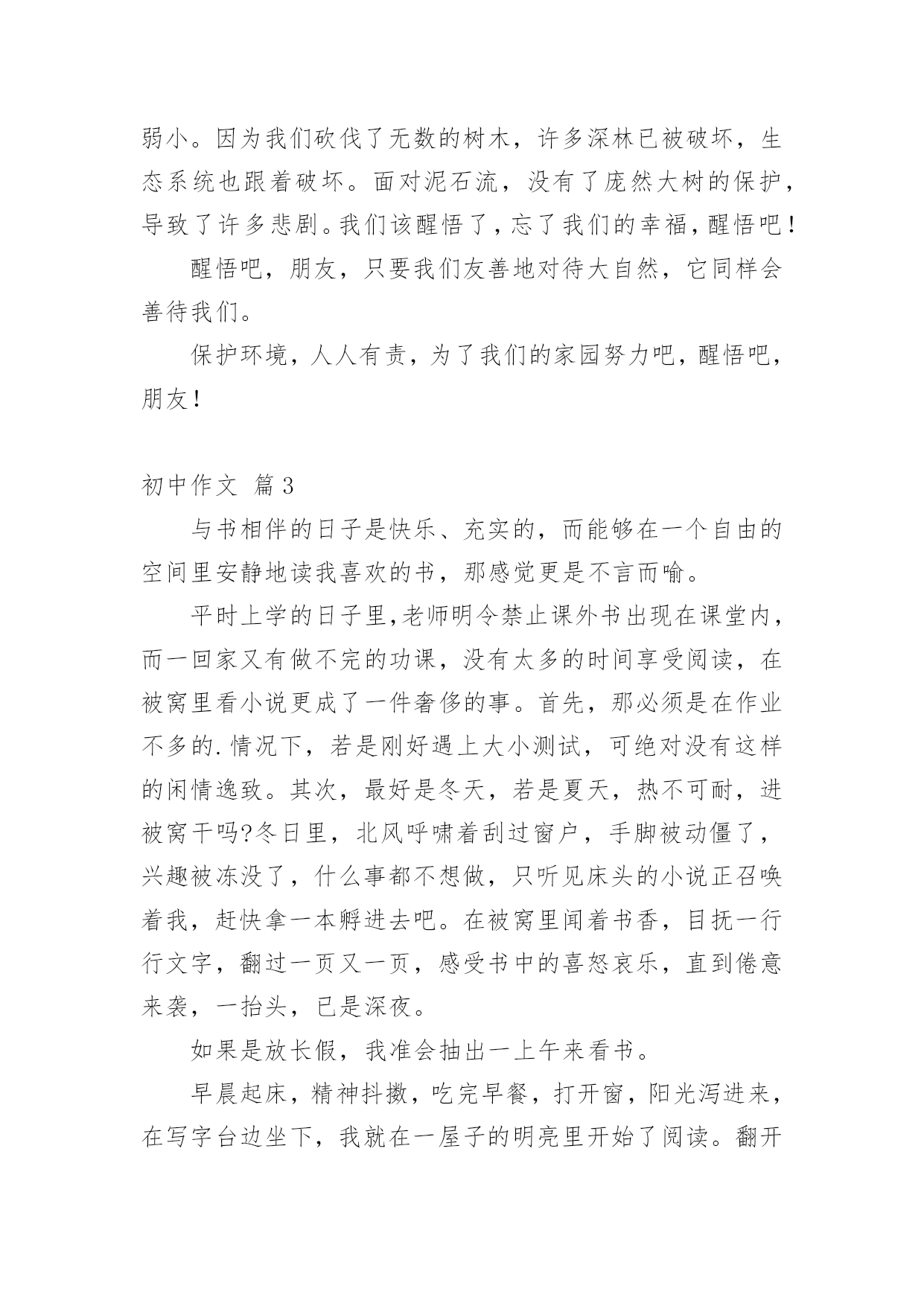 弱小。因为我们砍伐了无数的树木，许多深林已被破坏，生态系统也跟着破坏。面对泥石流，没有了庞然大树的保护，导致了许多悲剧。我们该醒悟了，忘了我们的幸福，醒悟吧！

醒悟吧，朋友，只要我们友善地对待大自然，它同样会善待我们。

保护环境，人人有责，为了我们的家园努力吧，醒悟吧，朋友！

初中作文 篇3

与书相伴的日子是快乐、充实的，而能够在一个自由的空间里安静地读我喜欢的书，那感觉更是不言而喻。

平时上学的日子里，老师明令禁止课外书出现在课堂内，而一回家又有做不完的功课，没有太多的时间享受阅读，在被窝里看小说更成了一件奢侈的事。首先，那必须是在作业不多的.情况下，若是刚好遇上大小测试，可绝对没有这样的闲情逸致。其次，最好是冬天，若是夏天，热不可耐，进被窝干吗?冬日里，北风呼啸着刮过窗户，手脚被动僵了，兴趣被冻没了，什么事都不想做，只听见床头的小说正召唤着我，赶快拿一本孵进去吧。在被窝里闻着书香，目抚一行行文字，翻过一页又一页，感受书中的喜怒哀乐，直到倦意来袭，一抬头，已是深夜。

如果是放长假，我准会抽出一上午来看书。

早晨起床，精神抖擞，吃完早餐，打开窗，阳光泻进来，在写字台边坐下，我就在一屋子的明亮里开始了阅读。翻开